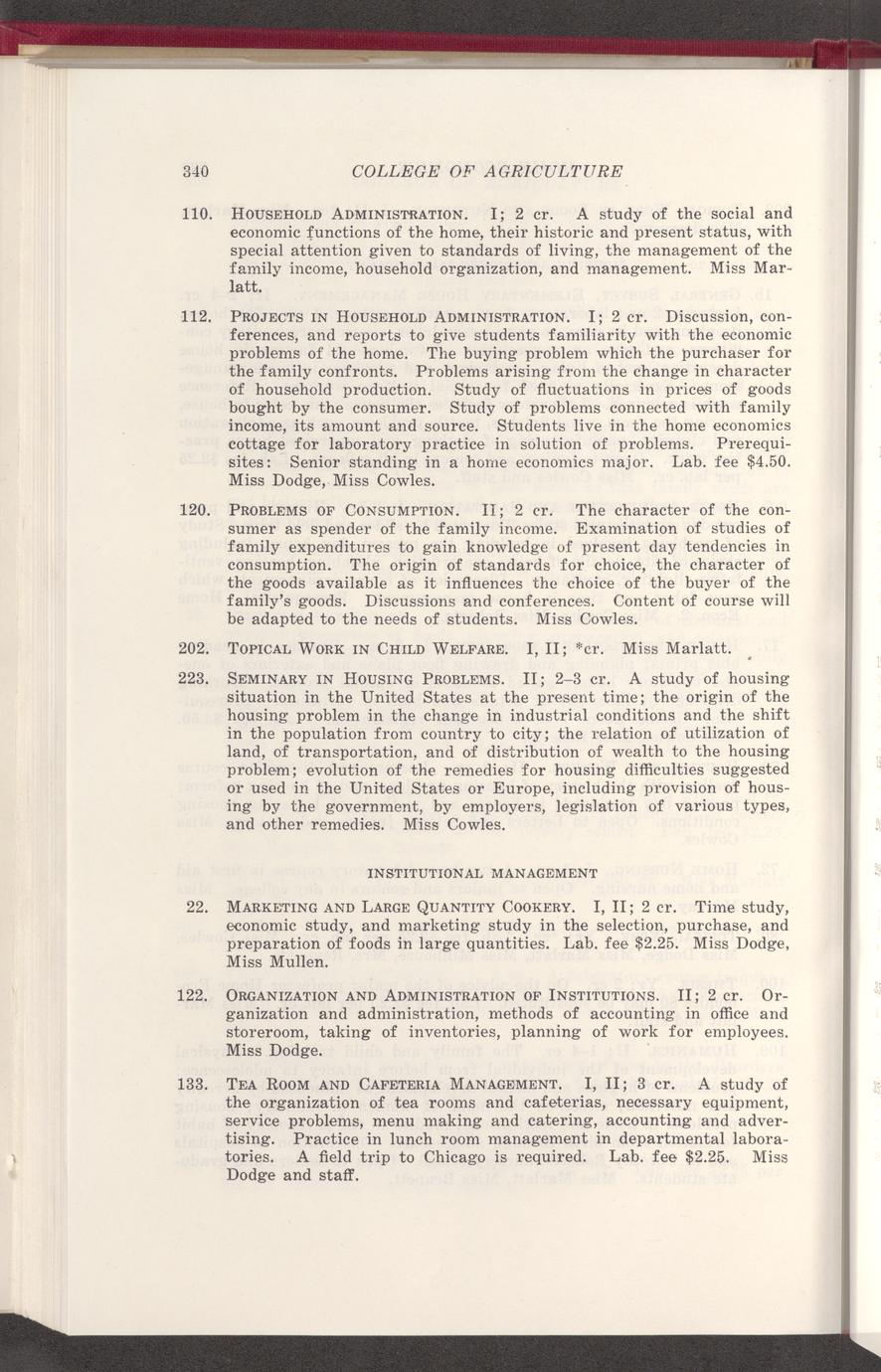 340 COLLEGE OF AGRICULTURE

110. HOUSEHOLD ADMINISTRATION. I; 2 cr. A study of the social and economic functions of the home, their historic and present status, with special attention given to standards of living, the management of the family income, household organization, and management. Miss Marlatt.

112. PROJECTS IN HOUSEHOLD ADMINISTRATION. I; 2 cr. Discussion, conferences, and reports to give students familiarity with the economic problems of the home. The buying problem which the purchaser for the family confronts. Problems arising from the change in character of household production. Study of fluctuations in prices of goods bought by the consumer. Study of problems connected with family income, its amount and source. Students live in the home economics cottage for laboratory practice in solution of problems. Prerequisites: Senior standing in a home economics major. Lab. fee $4.50. Miss Dodge, Miss Cowles.

120. PROBLEMS OF CONSUMPTION. II; 2 cr. The character of the consumer as spender of the family income. Examination of studies of family expenditures to gain knowledge of present day tendencies in consumption. The origin of standards for choice, the character of the goods available as it influences the choice of the buyer of the family's goods. Discussions and conferences. Content of course will be adapted to the needs of students. Miss Cowles.

202. TOPICAL WORK IN CHILD WELFARE. I, II; *cr. Miss Marlatt.

223. SEMINARY IN HOUSING PROBLEMS. II; 2–3 cr. A study of housing situation in the United States at the present time; the origin of the housing problem in the change in industrial conditions and the shift in the population from country to city; the relation of utilization of land, of transportation, and of distribution of wealth to the housing problem; evolution of the remedies for housing difficulties suggested or used in the United States or Europe, including provision of housing by the government, by employers, legislation of various types, and other remedies. Miss Cowles.

INSTITUTIONAL MANAGEMENT

22. MARKETING AND LARGE QUANTITY COOKERY. I, II; 2 cr. Time study, economic study, and marketing study in the selection, purchase, and preparation of foods in large quantities. Lab. fee $2.25. Miss Dodge, Miss Mullen.

122. ORGANIZATION AND ADMINISTRATION OF INSTITUTIONS. II; 2 cr. Organization and administration, methods of accounting in office and storeroom, taking of inventories, planning of work for employees. Miss Dodge.

133. TEA ROOM AND CAFETERIA MANAGEMENT. I, II; 3 cr. A study of the organization of tea rooms and cafeterias, necessary equipment, service problems, menu making and catering, accounting and advertising. Practice in lunch room management in departmental laboratories. A field trip to Chicago is required. Lab. fee $2.25. Miss Dodge and staff.